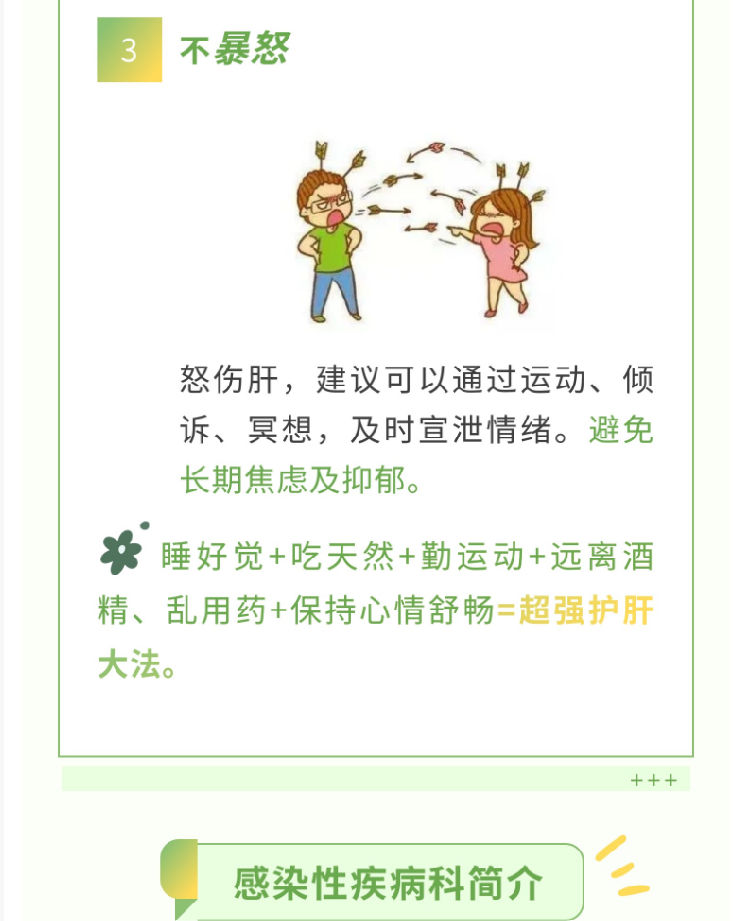 3 不暴怒

怒伤肝，建议可以通过运动、倾诉、冥想，及时宣泄情绪。避免长期焦虑及抑郁。

睡好觉+吃天然+勤运动+远离酒精、乱用药+保持心情舒畅=超强护肝大法。

+++

感染性疾病科简介